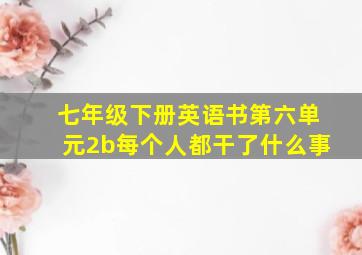 七年级下册英语书第六单元2b每个人都干了什么事